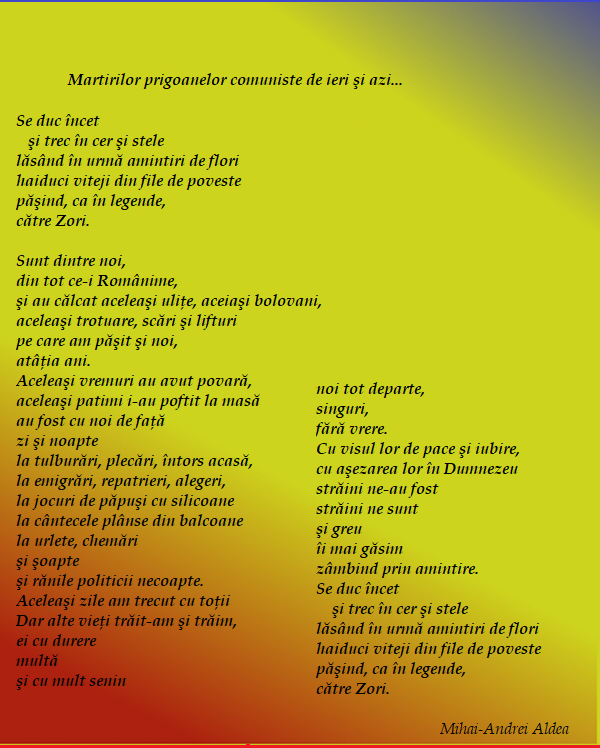 Martirilor prigoanelor comuniste de ieri şi azi...

Se duc încet
şi trec în cer şi stele
lăsând în urmă amintiri de flori
haiduci viteji din file de poveste
păşind, ca în legende,
către Zori.

Sunt dintre noi,
din tot ce-i Românime,
şi au călcat aceleaşi uliţe, aceiaşi bolovani,
aceleaşi trotuare, scări şi lifturi
pe care am păşit şi noi,
atâţia ani.
Aceleaşi vremuri au avut povară,
aceleaşi patimi i-au poftit la masă
au fost cu noi de faţă
zi şi noapte
la tulburări, plecări, întors acasă,
la emigrări, repatrieri, alegeri,
la jocuri de păpuşi cu silicoane
la cântecele plânse din balcoane
la urlete, chemări
şi şoapte
şi rănile politicii necoapte.
Aceleaşi zile am trecut cu toţii
Dar alte vieţi trăit-am şi trăim,
ei cu durere
multă
şi cu mult senin

noi tot departe,
singuri,
fără vrere.
Cu visul lor de pace şi iubire,
cu aşezarea lor în Dumnezeu
străini ne-au fost
străini ne sunt
şi greu
îi mai găsim
zâmbind prin amintire.
Se duc încet
şi trec în cer şi stele
lăsând în urmă amintiri de flori
haiduci viteji din file de poveste
păşind, ca în legende,
către Zori.

Mihai-Andrei Aldea